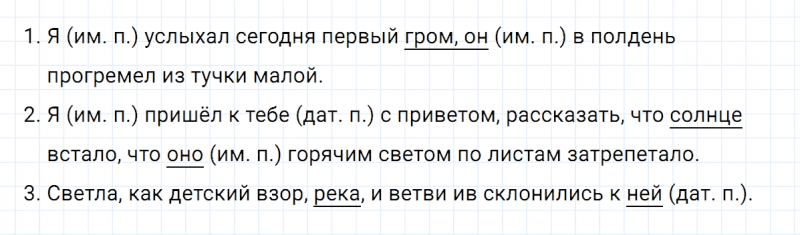 1. Я (им. п.) услыхал сегодня первый гром, он (им. п.) в полдень прогремел из тучки малой.

2. Я (им. п.) пришёл к тебе (дат. п.) с приветом, рассказать, что солнце встало, что оно (им. п.) горячим светом по листам затрепетало.

3. Светла, как детский взор, река, и ветви ив склонились к ней (дат. п.).